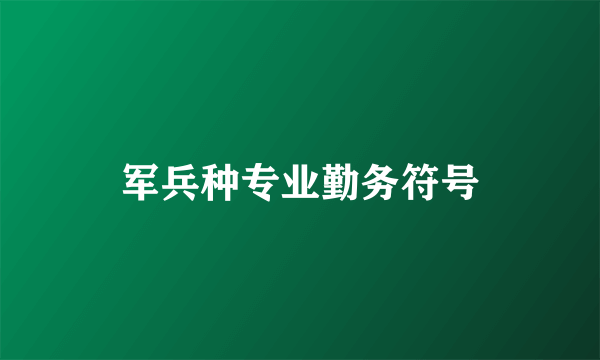 军兵种专业勤务符号